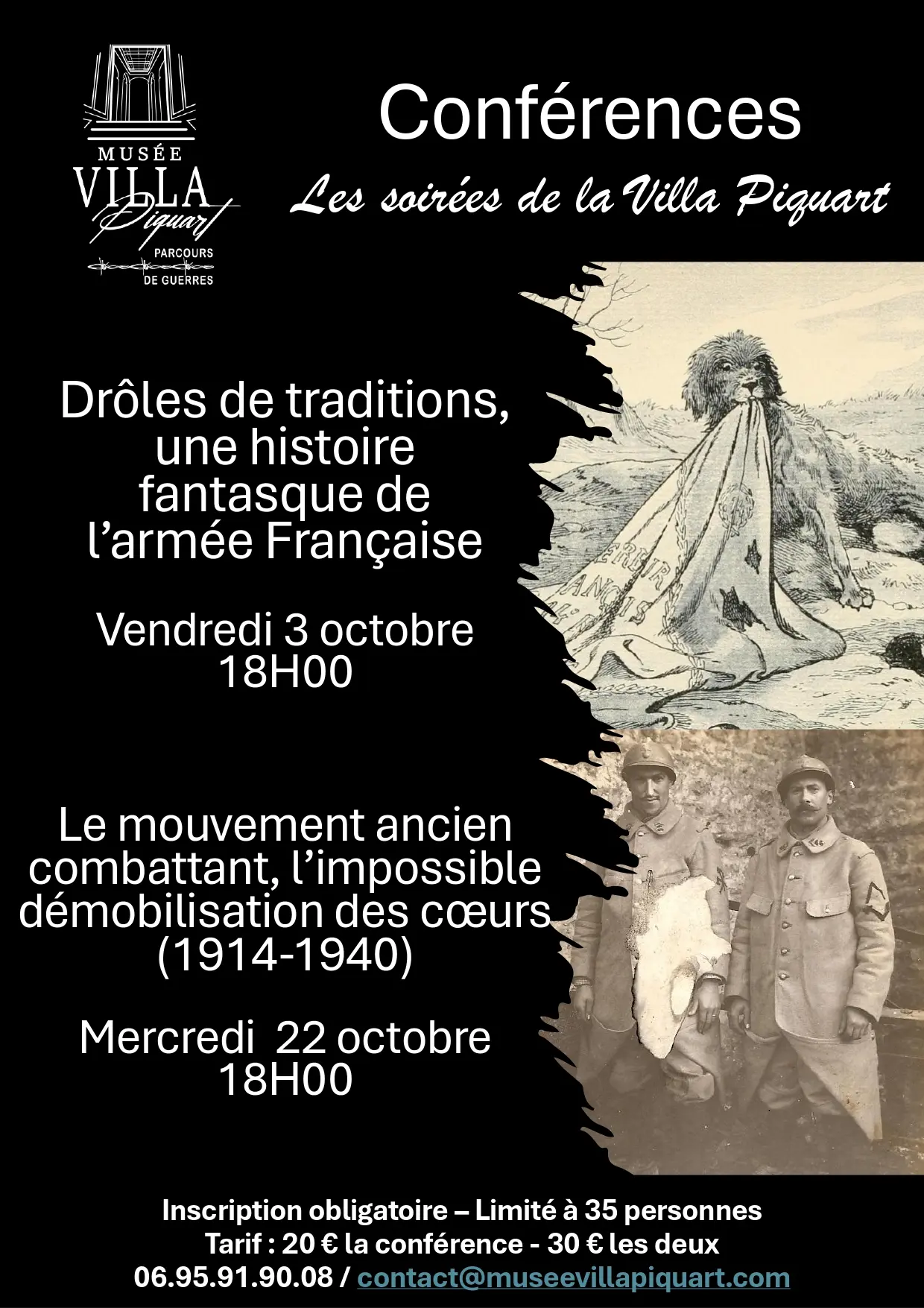 MUSÉE
VILLA
Piquart
PARCOURS
DE GUERRES

Conférences

Les soirées de la Villa Piquart

Drôles de traditions, une histoire fantasque de l'armée Française

Vendredi 3 octobre
18H00

Le mouvement ancien combattant, l'impossible démobilisation des cœurs (1914-1940)

Mercredi 22 octobre
18H00

Inscription obligatoire – Limité à 35 personnes
Tarif : 20 € la conférence - 30 € les deux
06.95.91.90.08 / contact@museevillapiquart.com